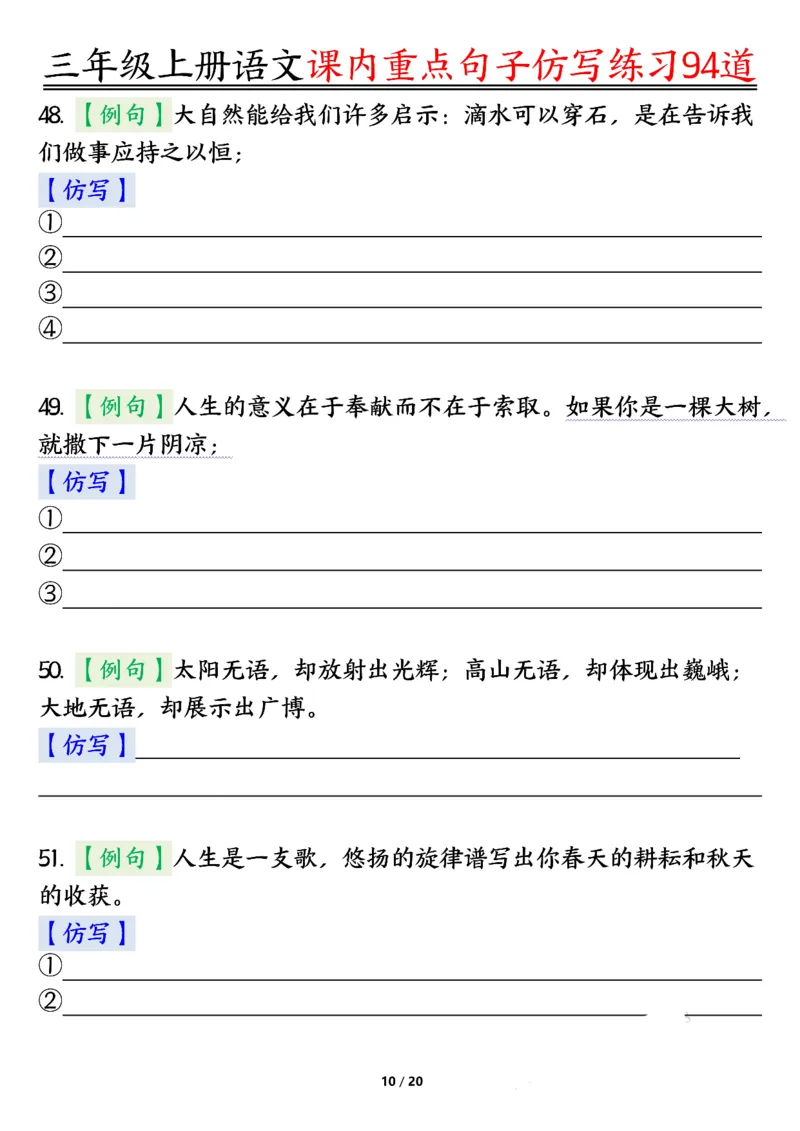 三年级上册语文课内重点句子仿写练习94道

48.【例句】大自然能给我们许多启示：滴水可以穿石，是在告诉我们做事应持之以恒；

【仿写】

①____

②____

③____

④____

49.【例句】人生的意义在于奉献而不在于索取。如果你是一棵大树，就撒下一片阴凉；

【仿写】

①____

②____

③____

50.【例句】太阳无语，却放射出光辉；高山无语，却体现出巍峨；大地无语，却展示出广博。

【仿写】____

____

51.【例句】人生是一支歌，悠扬的旋律谱写出你春天的耕耘和秋天的收获。

【仿写】

①____

②____

10 / 20